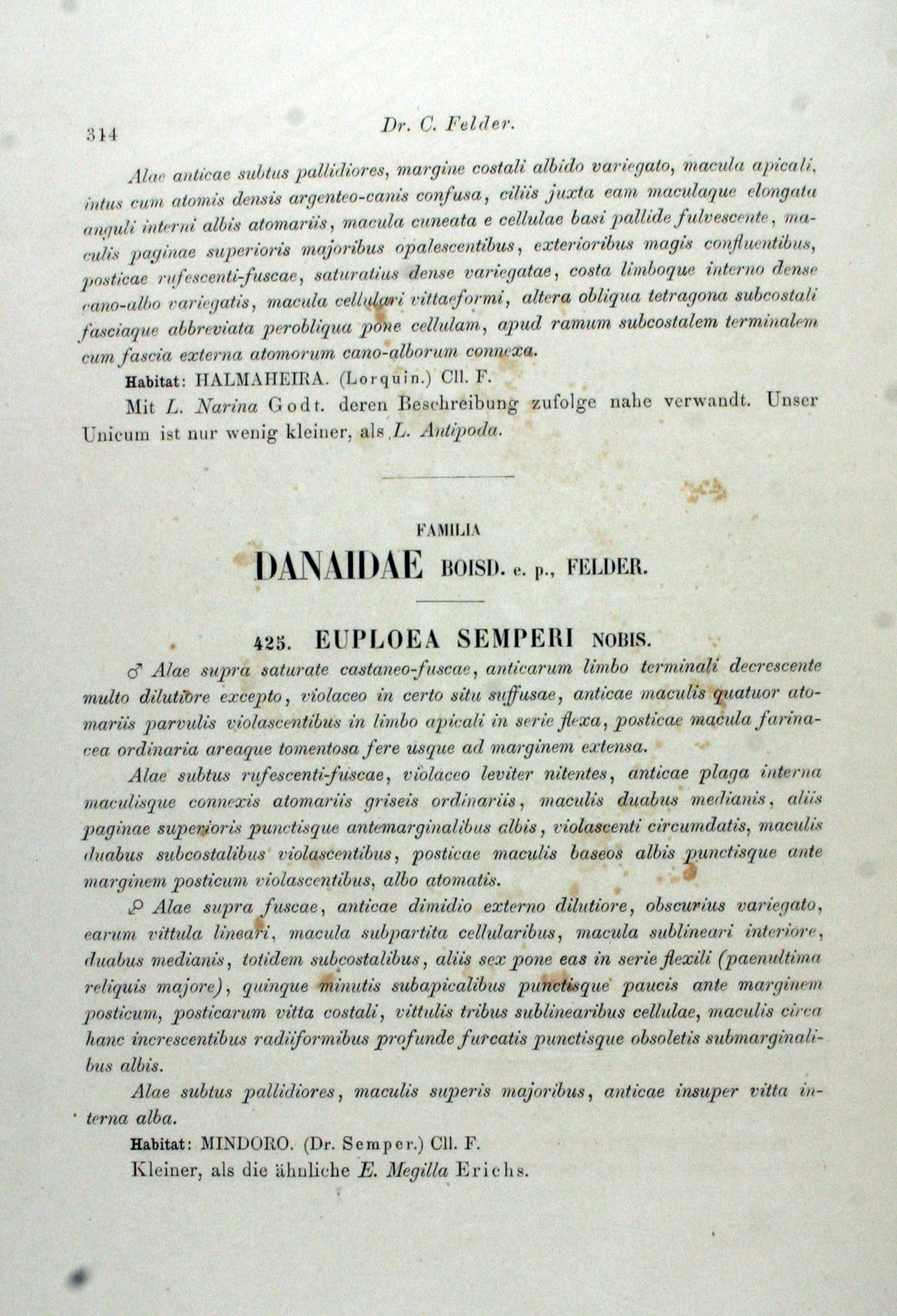 314 Dr. C. Felder.

Alae anticae subtus pallidiores, margine costali albido variegato, macula apicali, intus cum atomis densis argenteo-canis confusa, ciliis juxta eam maculaque elongata anguli interni albis atomariis, macula cuneata e cellulae basi pallide fulvescente, maculis paginae superioris majoribus opalescentibus, exterioribus magis confluentibus, posticae rufescenti-fuscae, saturatius dense variegatae, costa limboque interno dense cano-albo variegatis, macula cellulari vittaeformi, altera obliqua tetragona subcostali fasciaque abbreviata perobliqua pone cellulam, apud ramum subcostalem terminalem cum fascia externa atomorum cano-alborum connexa.

Habitat: HALMAHEIRA. (Lorquin.) Cll. F.

Mit L. Narina Godt. deren Beschreibung zufolge nahe verwandt. Unser Unicum ist nur wenig kleiner, als L. Antipoda.

FAMILIA

DANAIDAE BOISD. e. p., FELDER.

425. EUPLOEA SEMPERI NOBIS.

♂ Alae supra saturate castaneo-fuscae, anticarum limbo terminali decrescente multo dilutiore excepto, violaceo in certo situ suffusae, anticae maculis quatuor atomariis parvulis violascentibus in limbo apicali in serie flexa, posticae macula farinacea ordinaria areaque tomentosa fere usque ad marginem extensa.

Alae subtus rufescenti-fuscae, violaceo leviter nitentes, anticae plaga interna maculisque connexis atomariis griseis ordinariis, maculis duabus medianis, aliis paginae superioris punctisque antemarginalibus albis, violascenti circumdatis, maculis duabus subcostalibus violascentibus, posticae maculis baseos albis punctisque ante marginem posticum violascentibus, albo atomatis.

♀ Alae supra fuscae, anticae dimidio externo dilutiore, obscurius variegato, earum vittula lineari, macula subpartita cellularibus, macula sublineari interiore, duabus medianis, totidem subcostalibus, aliis sex pone eas in serie flexili (paenultima reliquis majore), quinque minutis subapicalibus punctisque paucis ante marginem posticum, posticarum vitta costali, vittulis tribus sublinearibus cellulae, maculis circa hanc increscentibus radiiformibus profunde furcatis punctisque obsoletis submarginalibus albis.

Alae subtus pallidiores, maculis superis majoribus, anticae insuper vitta interna alba.

Habitat: MINDORO. (Dr. Semper.) Cll. F.

Kleiner, als die ähnliche E. Megilla Erichs.